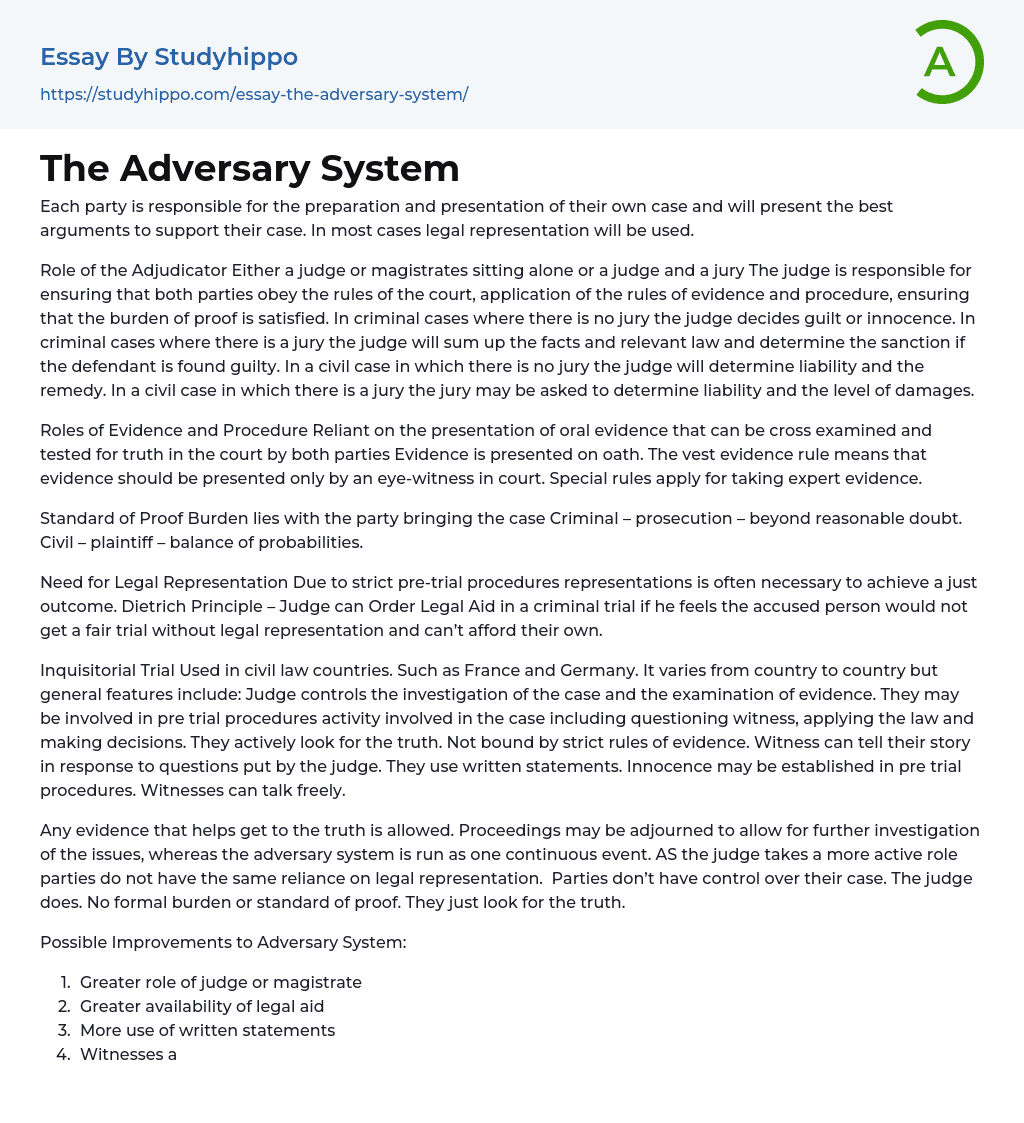 Essay By Studyhippo

https://studyhippo.com/essay-the-adversary-system/

A

The Adversary System

Each party is responsible for the preparation and presentation of their own case and will present the best arguments to support their case. In most cases legal representation will be used.

Role of the Adjudicator Either a judge or magistrates sitting alone or a judge and a jury The judge is responsible for ensuring that both parties obey the rules of the court, application of the rules of evidence and procedure, ensuring that the burden of proof is satisfied. In criminal cases where there is no jury the judge decides guilt or innocence. In criminal cases where there is a jury the judge will sum up the facts and relevant law and determine the sanction if the defendant is found guilty. In a civil case in which there is no jury the judge will determine liability and the remedy. In a civil case in which there is a jury the jury may be asked to determine liability and the level of damages.

Roles of Evidence and Procedure Reliant on the presentation of oral evidence that can be cross examined and tested for truth in the court by both parties Evidence is presented on oath. The vest evidence rule means that evidence should be presented only by an eye-witness in court. Special rules apply for taking expert evidence.

Standard of Proof Burden lies with the party bringing the case Criminal – prosecution – beyond reasonable doubt. Civil – plaintiff – balance of probabilities.

Need for Legal Representation Due to strict pre-trial procedures representations is often necessary to achieve a just outcome. Dietrich Principle – Judge can Order Legal Aid in a criminal trial if he feels the accused person would not get a fair trial without legal representation and can't afford their own.

Inquisitorial Trial Used in civil law countries. Such as France and Germany. It varies from country to country but general features include: Judge controls the investigation of the case and the examination of evidence. They may be involved in pre trial procedures activity involved in the case including questioning witness, applying the law and making decisions. They actively look for the truth. Not bound by strict rules of evidence. Witness can tell their story in response to questions put by the judge. They use written statements. Innocence may be established in pre trial procedures. Witnesses can talk freely.

Any evidence that helps get to the truth is allowed. Proceedings may be adjourned to allow for further investigation of the issues, whereas the adversary system is run as one continuous event. AS the judge takes a more active role parties do not have the same reliance on legal representation. Parties don't have control over their case. The judge does. No formal burden or standard of proof. They just look for the truth.

Possible Improvements to Adversary System:

1. Greater role of judge or magistrate
2. Greater availability of legal aid
3. More use of written statements
4. Witnesses a